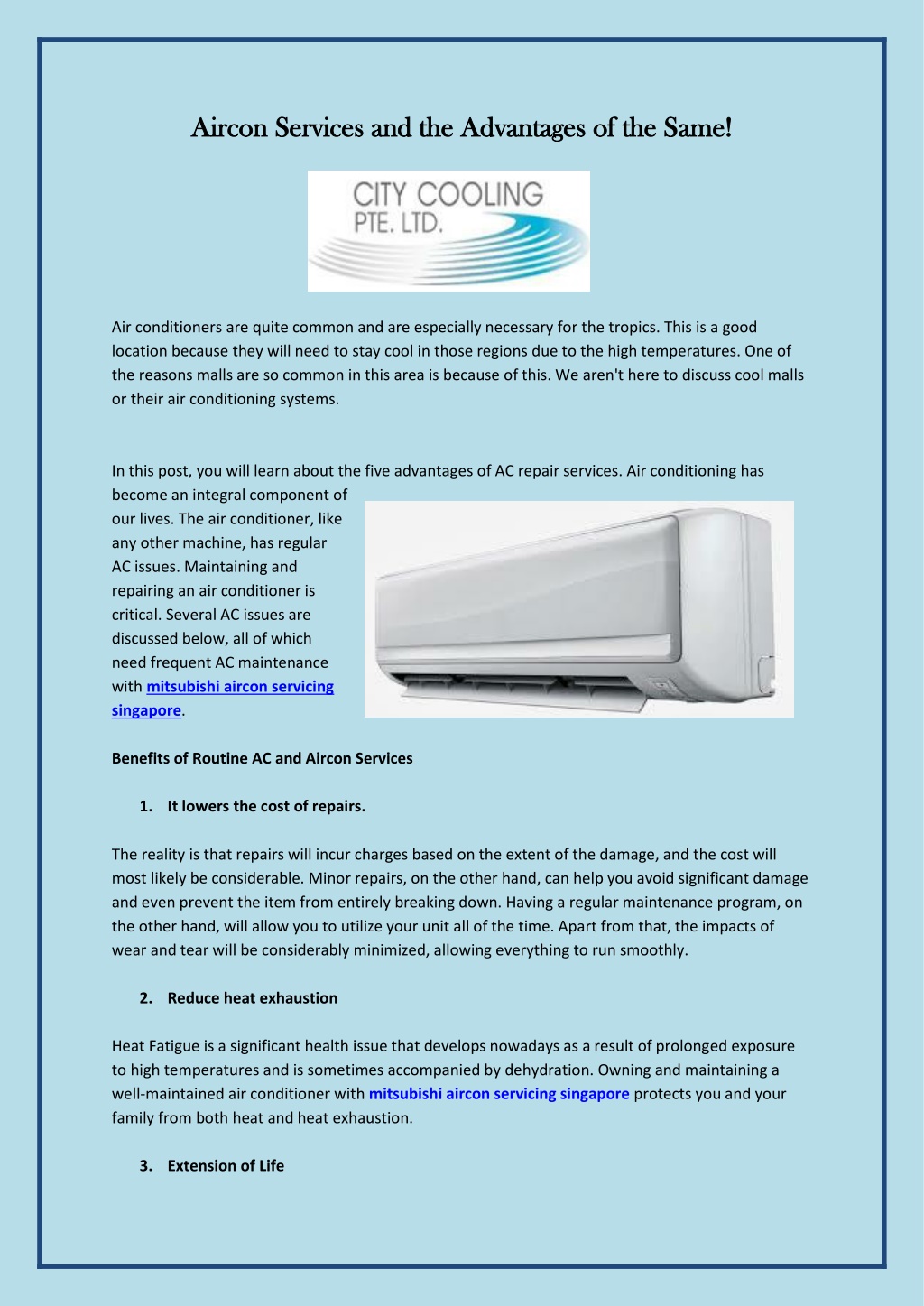 Aircon Services and the Advantages of the Same!

CITY COOLING
PTE. LTD.

Air conditioners are quite common and are especially necessary for the tropics. This is a good location because they will need to stay cool in those regions due to the high temperatures. One of the reasons malls are so common in this area is because of this. We aren't here to discuss cool malls or their air conditioning systems.

In this post, you will learn about the five advantages of AC repair services. Air conditioning has become an integral component of our lives. The air conditioner, like any other machine, has regular AC issues. Maintaining and repairing an air conditioner is critical. Several AC issues are discussed below, all of which need frequent AC maintenance with mitsubishi aircon servicing singapore.

Benefits of Routine AC and Aircon Services

1. It lowers the cost of repairs.

The reality is that repairs will incur charges based on the extent of the damage, and the cost will most likely be considerable. Minor repairs, on the other hand, can help you avoid significant damage and even prevent the item from entirely breaking down. Having a regular maintenance program, on the other hand, will allow you to utilize your unit all of the time. Apart from that, the impacts of wear and tear will be considerably minimized, allowing everything to run smoothly.

2. Reduce heat exhaustion

Heat Fatigue is a significant health issue that develops nowadays as a result of prolonged exposure to high temperatures and is sometimes accompanied by dehydration. Owning and maintaining a well-maintained air conditioner with mitsubishi aircon servicing singapore protects you and your family from both heat and heat exhaustion.

3. Extension of Life